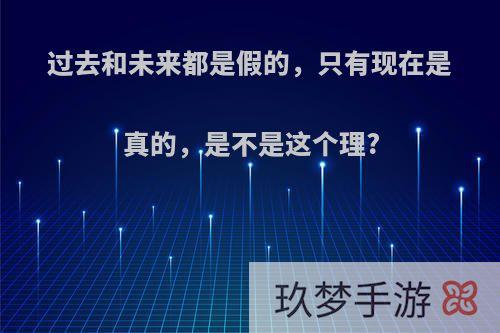 过去和未来都是假的，只有现在是真的，是不是这个理?

玖梦手游